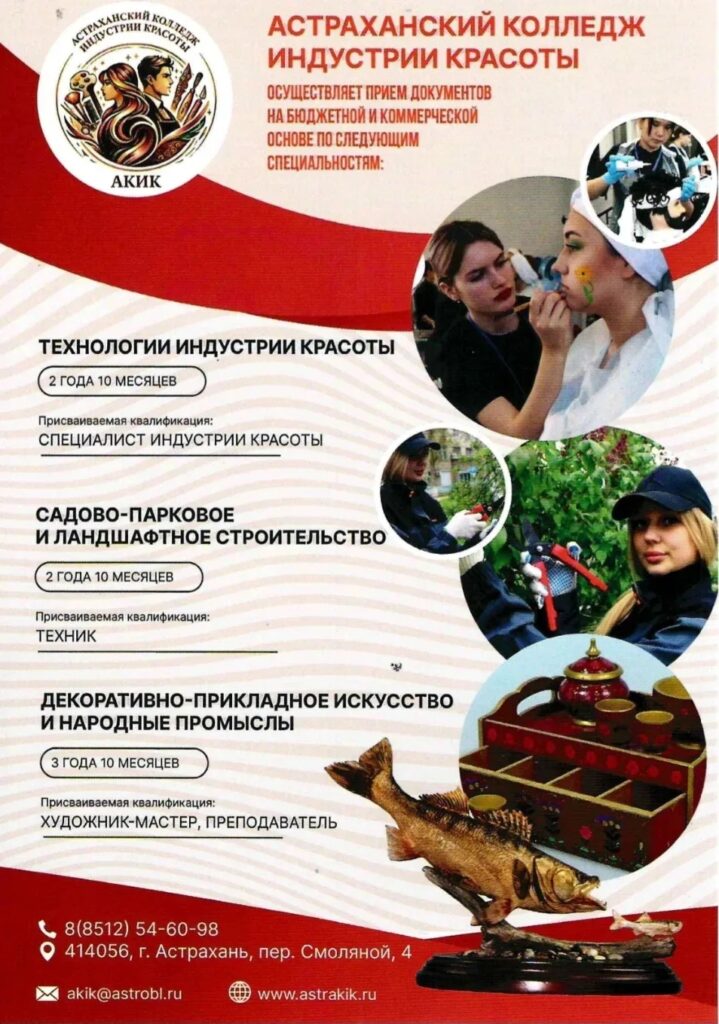 АСТРАХАНСКИЙ КОЛЛЕДЖ ИНДУСТРИИ КРАСОТЫ

АКИК

АСТРАХАНСКИЙ КОЛЛЕДЖ ИНДУСТРИИ КРАСОТЫ

ОСУЩЕСТВЛЯЕТ ПРИЕМ ДОКУМЕНТОВ НА БЮДЖЕТНОЙ И КОММЕРЧЕСКОЙ ОСНОВЕ ПО СЛЕДУЮЩИМ СПЕЦИАЛЬНОСТЯМ:

ТЕХНОЛОГИИ ИНДУСТРИИ КРАСОТЫ

2 ГОДА 10 МЕСЯЦЕВ

Присваиваемая квалификация:
СПЕЦИАЛИСТ ИНДУСТРИИ КРАСОТЫ

САДОВО-ПАРКОВОЕ И ЛАНДШАФТНОЕ СТРОИТЕЛЬСТВО

2 ГОДА 10 МЕСЯЦЕВ

Присваиваемая квалификация:
ТЕХНИК

ДЕКОРАТИВНО-ПРИКЛАДНОЕ ИСКУССТВО И НАРОДНЫЕ ПРОМЫСЛЫ

3 ГОДА 10 МЕСЯЦЕВ

Присваиваемая квалификация:
ХУДОЖНИК-МАСТЕР, ПРЕПОДАВАТЕЛЬ

8(8512) 54-60-98
414056, г. Астрахань, пер. Смоляной, 4

akik@astrobl.ru
www.astrakik.ru